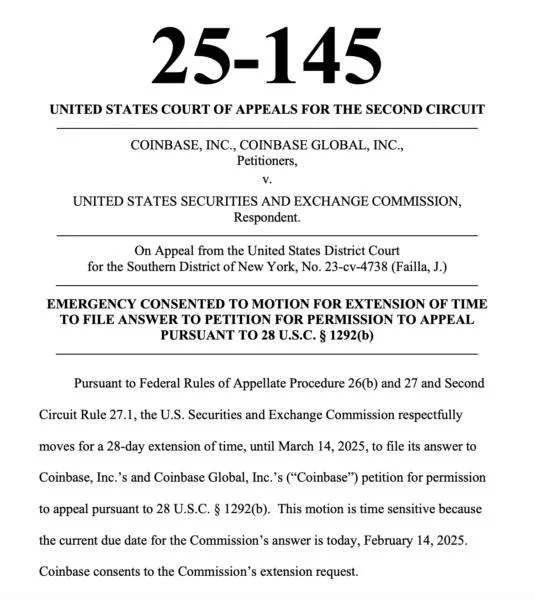 25-145

UNITED STATES COURT OF APPEALS FOR THE SECOND CIRCUIT

COINBASE, INC., COINBASE GLOBAL, INC.,
Petitioners,
v.
UNITED STATES SECURITIES AND EXCHANGE COMMISSION,
Respondent.

On Appeal from the United States District Court
for the Southern District of New York, No. 23-cv-4738 (Failla, J.)

EMERGENCY CONSENTED TO MOTION FOR EXTENSION OF TIME TO FILE ANSWER TO PETITION FOR PERMISSION TO APPEAL PURSUANT TO 28 U.S.C. § 1292(b)

Pursuant to Federal Rules of Appellate Procedure 26(b) and 27 and Second Circuit Rule 27.1, the U.S. Securities and Exchange Commission respectfully moves for a 28-day extension of time, until March 14, 2025, to file its answer to Coinbase, Inc.'s and Coinbase Global, Inc.'s ("Coinbase") petition for permission to appeal pursuant to 28 U.S.C. § 1292(b). This motion is time sensitive because the current due date for the Commission's answer is today, February 14, 2025. Coinbase consents to the Commission's extension request.